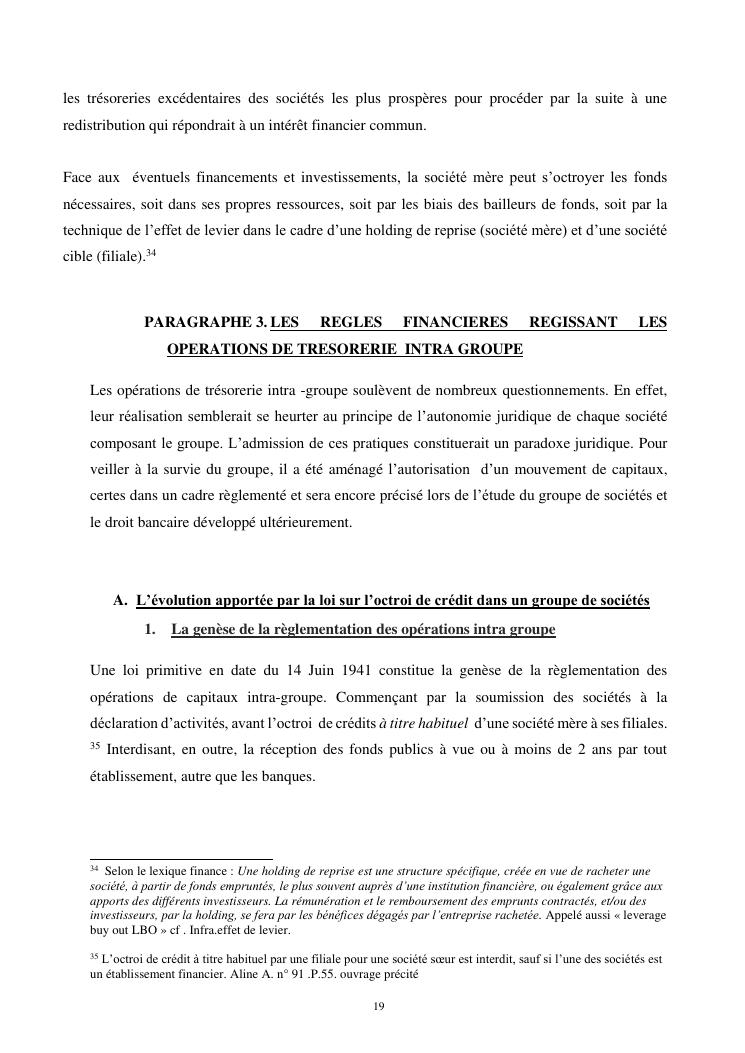 les trésoreries excédentaires des sociétés les plus prospères pour procéder par la suite à une redistribution qui répondrait à un intérêt financier commun.

Face aux éventuels financements et investissements, la société mère peut s'octroyer les fonds nécessaires, soit dans ses propres ressources, soit par les biais des bailleurs de fonds, soit par la technique de l'effet de levier dans le cadre d'une holding de reprise (société mère) et d'une société cible (filiale).$^{34}$

PARAGRAPHE 3. LES REGLES FINANCIERES REGISSANT LES OPERATIONS DE TRESORERIE INTRA GROUPE

Les opérations de trésorerie intra -groupe soulèvent de nombreux questionnements. En effet, leur réalisation semblerait se heurter au principe de l'autonomie juridique de chaque société composant le groupe. L'admission de ces pratiques constituerait un paradoxe juridique. Pour veiller à la survie du groupe, il a été aménagé l'autorisation d'un mouvement de capitaux, certes dans un cadre règlementé et sera encore précisé lors de l'étude du groupe de sociétés et le droit bancaire développé ultérieurement.

A. L'évolution apportée par la loi sur l'octroi de crédit dans un groupe de sociétés

1. La genèse de la règlementation des opérations intra groupe

Une loi primitive en date du 14 Juin 1941 constitue la genèse de la règlementation des opérations de capitaux intra-groupe. Commençant par la soumission des sociétés à la déclaration d'activités, avant l'octroi de crédits à titre habituel d'une société mère à ses filiales. $^{35}$ Interdisant, en outre, la réception des fonds publics à vue ou à moins de 2 ans par tout établissement, autre que les banques.

$^{34}$ Selon le lexique finance : Une holding de reprise est une structure spécifique, créée en vue de racheter une société, à partir de fonds empruntés, le plus souvent auprès d'une institution financière, ou également grâce aux apports des différents investisseurs. La rémunération et le remboursement des emprunts contractés, et/ou des investisseurs, par la holding, se fera par les bénéfices dégagés par l'entreprise rachetée. Appelé aussi « leverage buy out LBO » cf . Infra.effet de levier.

$^{35}$ L'octroi de crédit à titre habituel par une filiale pour une société sœur est interdit, sauf si l'une des sociétés est un établissement financier. Aline A. n° 91 .P.55. ouvrage précité

19